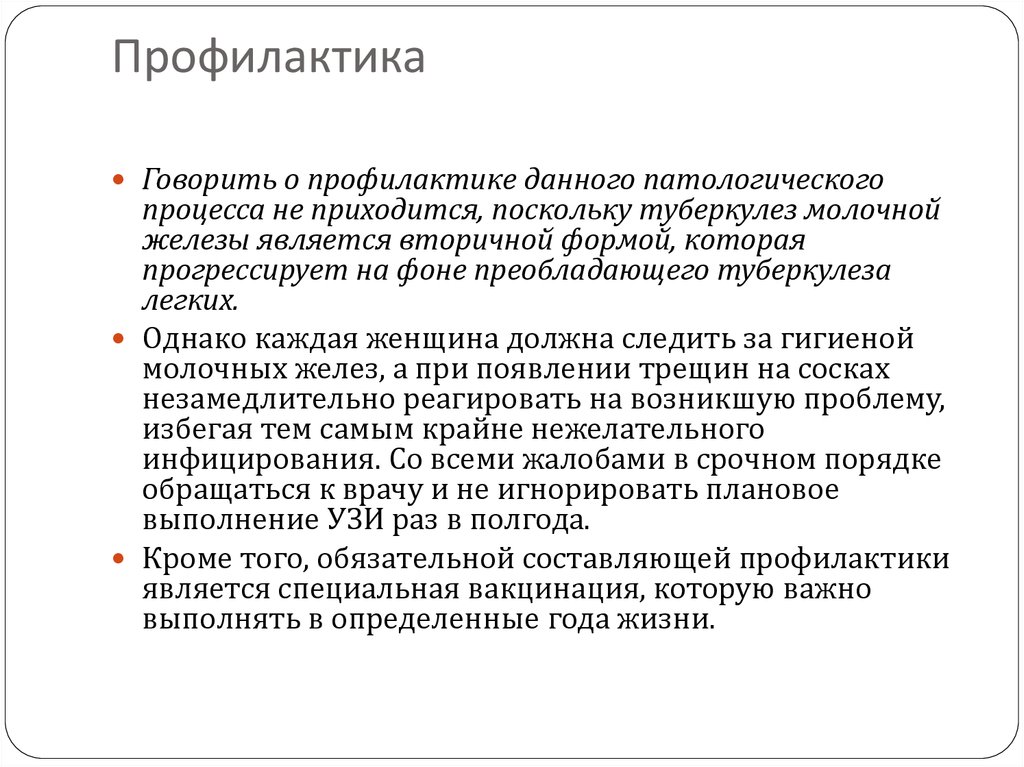 Профилактика

Говорить о профилактике данного патологического процесса не приходится, поскольку туберкулез молочной железы является вторичной формой, которая прогрессирует на фоне преобладающего туберкулеза легких.

Однако каждая женщина должна следить за гигиеной молочных желез, а при появлении трещин на сосках незамедлительно реагировать на возникшую проблему, избегая тем самым крайне нежелательного инфицирования. Со всеми жалобами в срочном порядке обращаться к врачу и не игнорировать плановое выполнение УЗИ раз в полгода.

Кроме того, обязательной составляющей профилактики является специальная вакцинация, которую важно выполнять в определенные года жизни.